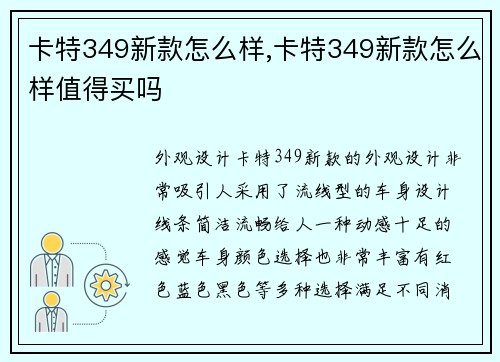 卡特349新款怎么样,卡特349新款怎么样值得买吗

外观设计 卡特349新款的外观设计非常吸引人采用了流线型的车身设计线条简洁流畅给人一种动感十足的感觉车身颜色选择也非常丰富有红色蓝色黑色等多种选择满足不同消